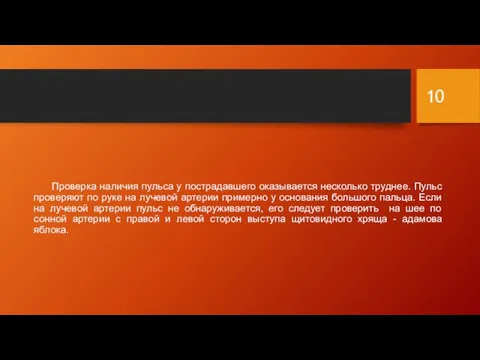 10

Проверка наличия пульса у пострадавшего оказывается несколько труднее. Пульс проверяют по руке на лучевой артерии примерно у основания большого пальца. Если на лучевой артерии пульс не обнаруживается, его следует проверить на шее по сонной артерии с правой и левой сторон выступа щитовидного хряща - адамова яблока.